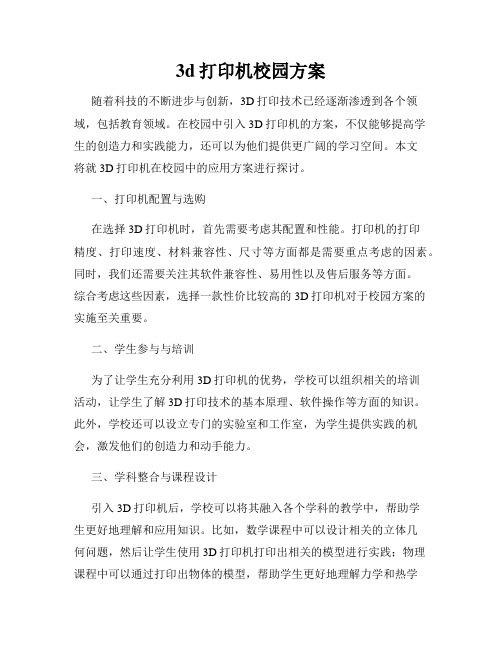 3d 打印机校园方案

随着科技的不断进步与创新，3D 打印技术已经逐渐渗透到各个领域，包括教育领域。在校园中引入 3D 打印机的方案，不仅能够提高学生的创造力和实践能力，还可以为他们提供更广阔的学习空间。本文将就 3D 打印机在校园中的应用方案进行探讨。

一、打印机配置与选购

在选择 3D 打印机时，首先需要考虑其配置和性能。打印机的打印精度、打印速度、材料兼容性、尺寸等方面都是需要重点考虑的因素。同时，我们还需要关注其软件兼容性、易用性以及售后服务等方面。综合考虑这些因素，选择一款性价比较高的 3D 打印机对于校园方案的实施至关重要。

二、学生参与与培训

为了让学生充分利用 3D 打印机的优势，学校可以组织相关的培训活动，让学生了解 3D 打印技术的基本原理、软件操作等方面的知识。此外，学校还可以设立专门的实验室和工作室，为学生提供实践的机会，激发他们的创造力和动手能力。

三、学科整合与课程设计

引入 3D 打印机后，学校可以将其融入各个学科的教学中，帮助学生更好地理解和应用知识。比如，数学课程中可以设计相关的立体几何问题，然后让学生使用 3D 打印机打印出相关的模型进行实践；物理课程中可以通过打印出物体的模型，帮助学生更好地理解力学和热学